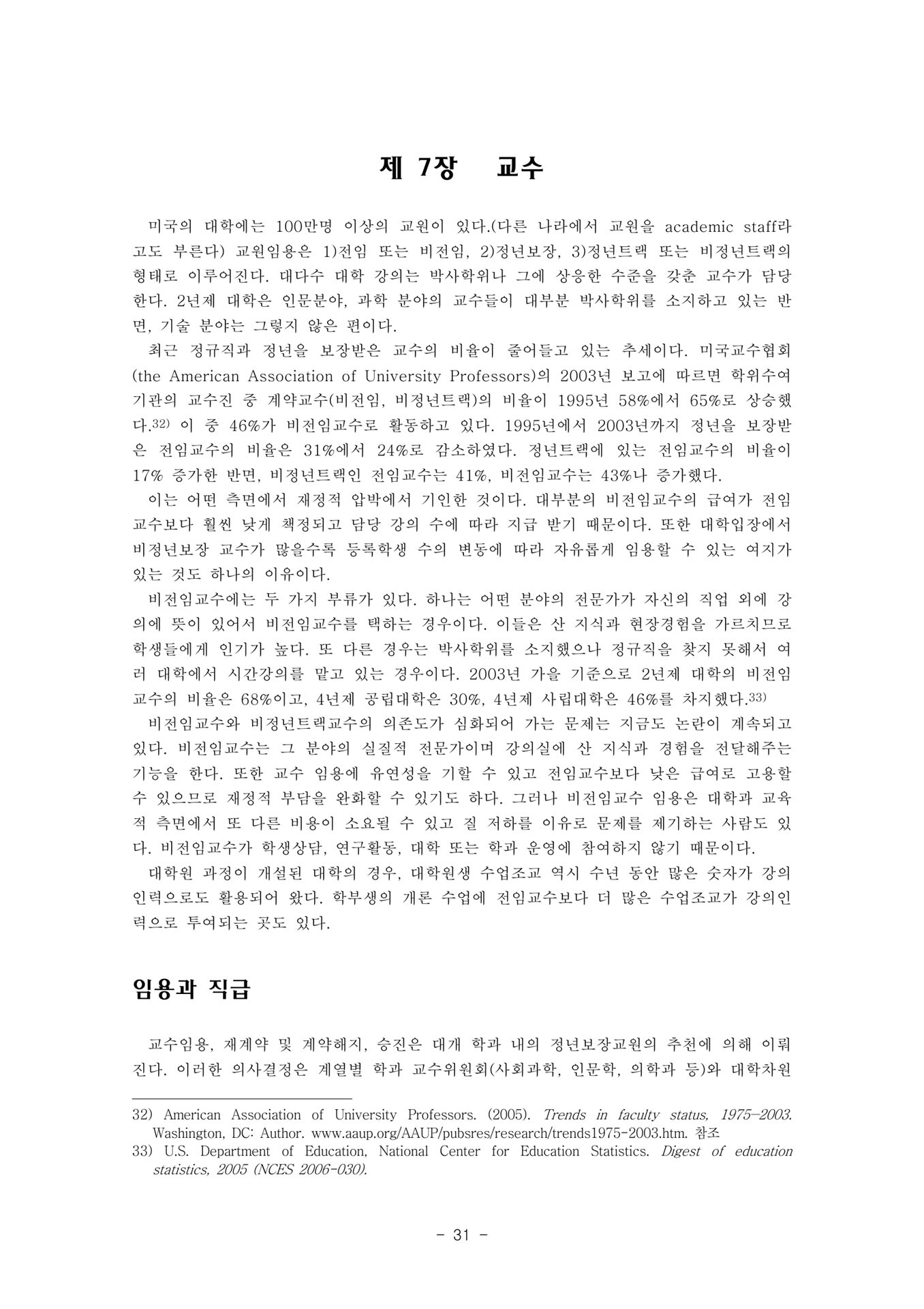 제 7장　교수

미국의 대학에는 100만명 이상의 교원이 있다.(다른 나라에서 교원을 academic staff라고도 부른다) 교원임용은 1)전임 또는 비전임, 2)정년보장, 3)정년트랙 또는 비정년트랙의 형태로 이루어진다. 대다수 대학 강의는 박사학위나 그에 상응한 수준을 갖춘 교수가 담당한다. 2년제 대학은 인문분야, 과학 분야의 교수들이 대부분 박사학위를 소지하고 있는 반면, 기술 분야는 그렇지 않은 편이다.

최근 정규직과 정년을 보장받은 교수의 비율이 줄어들고 있는 추세이다. 미국교수협회(the American Association of University Professors)의 2003년 보고에 따르면 학위수여기관의 교수진 중 계약교수(비전임, 비정년트랙)의 비율이 1995년 58%에서 65%로 상승했다.32) 이 중 46%가 비전임교수로 활동하고 있다. 1995년에서 2003년까지 정년을 보장받은 전임교수의 비율은 31%에서 24%로 감소하였다. 정년트랙에 있는 전임교수의 비율이 17% 증가한 반면, 비정년트랙인 전임교수는 41%, 비전임교수는 43%나 증가했다.

이는 어떤 측면에서 재정적 압박에서 기인한 것이다. 대부분의 비전임교수의 급여가 전임교수보다 훨씬 낮게 책정되고 담당 강의 수에 따라 지급 받기 때문이다. 또한 대학입장에서 비정년보장 교수가 많을수록 등록학생 수의 변동에 따라 자유롭게 임용할 수 있는 여지가 있는 것도 하나의 이유이다.

비전임교수에는 두 가지 부류가 있다. 하나는 어떤 분야의 전문가가 자신의 직업 외에 강의에 뜻이 있어서 비전임교수를 택하는 경우이다. 이들은 산 지식과 현장경험을 가르치므로 학생들에게 인기가 높다. 또 다른 경우는 박사학위를 소지했으나 정규직을 찾지 못해서 여러 대학에서 시간강의를 맡고 있는 경우이다. 2003년 가을 기준으로 2년제 대학의 비전임교수의 비율은 68%이고, 4년제 공립대학은 30%, 4년제 사립대학은 46%를 차지했다.33)

비전임교수와 비정년트랙교수의 의존도가 심화되어 가는 문제는 지금도 논란이 계속되고 있다. 비전임교수는 그 분야의 실질적 전문가이며 강의실에 산 지식과 경험을 전달해주는 기능을 한다. 또한 교수 임용에 유연성을 기할 수 있고 전임교수보다 낮은 급여로 고용할 수 있으므로 재정적 부담을 완화할 수 있기도 하다. 그러나 비전임교수 임용은 대학과 교육적 측면에서 또 다른 비용이 소요될 수 있고 질 저하를 이유로 문제를 제기하는 사람도 있다. 비전임교수가 학생상담, 연구활동, 대학 또는 학과 운영에 참여하지 않기 때문이다.

대학원 과정이 개설된 대학의 경우, 대학원생 수업조교 역시 수년 동안 많은 숫자가 강의인력으로도 활용되어 왔다. 학부생의 개론 수업에 전임교수보다 더 많은 수업조교가 강의인력으로 투여되는 곳도 있다.

임용과 직급

교수임용, 재계약 및 계약해지, 승진은 대개 학과 내의 정년보장교원의 추천에 의해 이뤄진다. 이러한 의사결정은 계열별 학과 교수위원회(사회과학, 인문학, 의학과 등)와 대학차원

32) American Association of University Professors. (2005). Trends in faculty status, 1975-2003. Washington, DC: Author. www.aaup.org/AAUP/pubsres/research/trends1975-2003.htm. 참조
33) U.S. Department of Education, National Center for Education Statistics. Digest of education statistics, 2005 (NCES 2006-030).

- 31 -